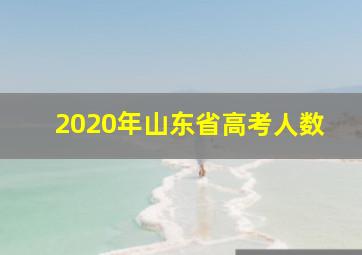 2020年山东省高考人数